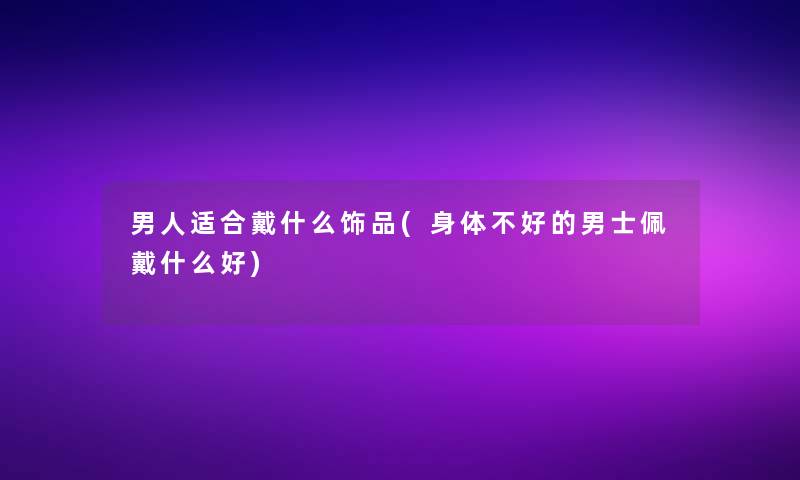 男人适合戴什么饰品(身体不好的男士佩戴什么好)